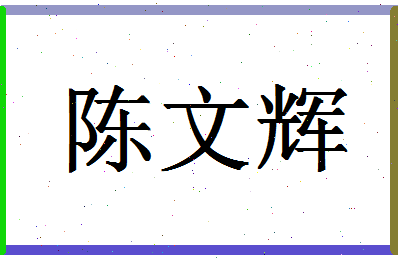 陈文辉